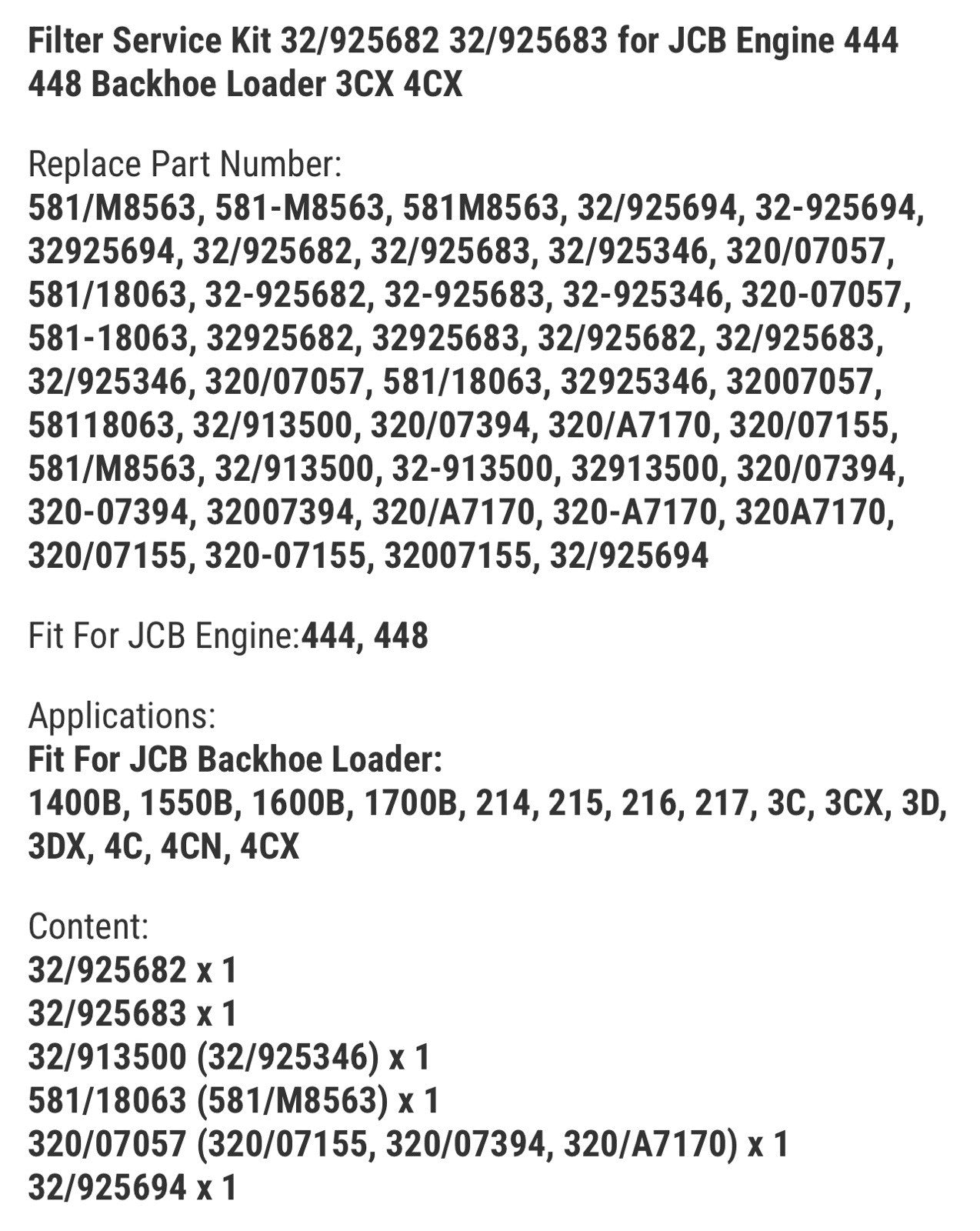 Filter Service Kit 32/925682 32/925683 for JCB Engine 444 448 Backhoe Loader 3CX 4CX

Replace Part Number:
581/M8563, 581-M8563, 581M8563, 32/925694, 32-925694, 32925694, 32/925682, 32/925683, 32/925346, 320/07057, 581/18063, 32-925682, 32-925683, 32-925346, 320-07057, 581-18063, 32925682, 32925683, 32/925682, 32/925683, 32/925346, 320/07057, 581/18063, 32925346, 32007057, 58118063, 32/913500, 320/07394, 320/A7170, 320/07155, 581/M8563, 32/913500, 32-913500, 32913500, 320/07394, 320-07394, 32007394, 320/A7170, 320-A7170, 320A7170, 320/07155, 320-07155, 32007155, 32/925694

Fit For JCB Engine:444, 448

Applications:
Fit For JCB Backhoe Loader:
1400B, 1550B, 1600B, 1700B, 214, 215, 216, 217, 3C, 3CX, 3D, 3DX, 4C, 4CN, 4CX

Content:
32/925682 x 1
32/925683 x 1
32/913500 (32/925346) x 1
581/18063 (581/M8563) x 1
320/07057 (320/07155, 320/07394, 320/A7170) x 1
32/925694 x 1